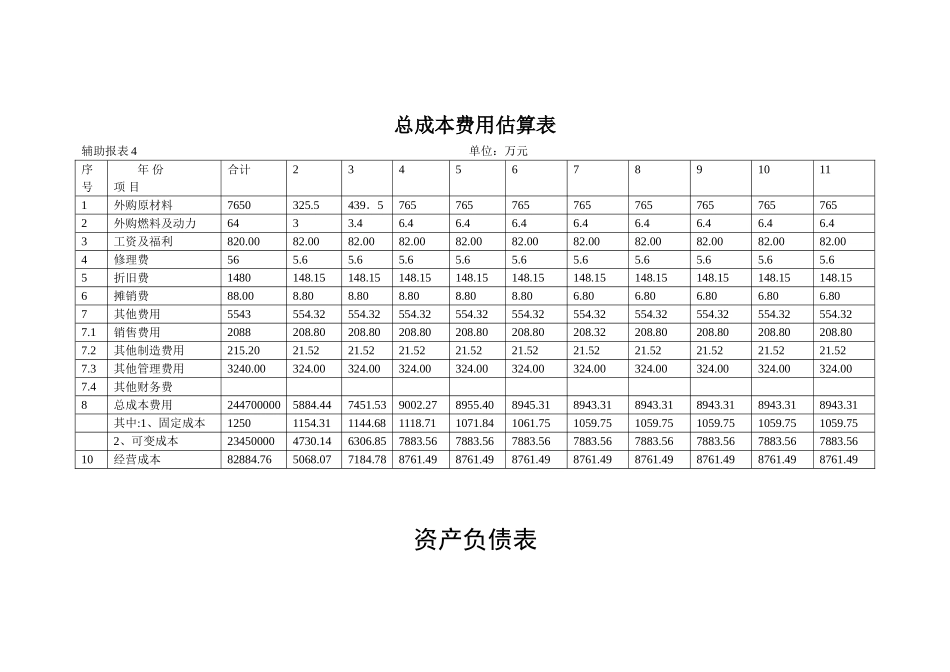 总成本费用估算表

辅助报表 4　　　　　　　　　　　　　　　　　　　单位：万元

| 序号 | 年 份 项 目 | 合计 | 2 | 3 | 4 | 5 | 6 | 7 | 8 | 9 | 10 | 11 |
|---|---|---|---|---|---|---|---|---|---|---|---|---|
| 1 | 外购原材料 | 7650 | 325.5 | 439．5 | 765 | 765 | 765 | 765 | 765 | 765 | 765 | 765 |
| 2 | 外购燃料及动力 | 64 | 3 | 3.4 | 6.4 | 6.4 | 6.4 | 6.4 | 6.4 | 6.4 | 6.4 | 6.4 |
| 3 | 工资及福利 | 820.00 | 82.00 | 82.00 | 82.00 | 82.00 | 82.00 | 82.00 | 82.00 | 82.00 | 82.00 | 82.00 |
| 4 | 修理费 | 56 | 5.6 | 5.6 | 5.6 | 5.6 | 5.6 | 5.6 | 5.6 | 5.6 | 5.6 | 5.6 |
| 5 | 折旧费 | 1480 | 148.15 | 148.15 | 148.15 | 148.15 | 148.15 | 148.15 | 148.15 | 148.15 | 148.15 | 148.15 |
| 6 | 摊销费 | 88.00 | 8.80 | 8.80 | 8.80 | 8.80 | 8.80 | 6.80 | 6.80 | 6.80 | 6.80 | 6.80 |
| 7 | 其他费用 | 5543 | 554.32 | 554.32 | 554.32 | 554.32 | 554.32 | 554.32 | 554.32 | 554.32 | 554.32 | 554.32 |
| 7.1 | 销售费用 | 2088 | 208.80 | 208.80 | 208.80 | 208.80 | 208.80 | 208.32 | 208.80 | 208.80 | 208.80 | 208.80 |
| 7.2 | 其他制造费用 | 215.20 | 21.52 | 21.52 | 21.52 | 21.52 | 21.52 | 21.52 | 21.52 | 21.52 | 21.52 | 21.52 |
| 7.3 | 其他管理费用 | 3240.00 | 324.00 | 324.00 | 324.00 | 324.00 | 324.00 | 324.00 | 324.00 | 324.00 | 324.00 | 324.00 |
| 7.4 | 其他财务费 | | | | | | | | | | | |
| 8 | 总成本费用 | 244700000 | 5884.44 | 7451.53 | 9002.27 | 8955.40 | 8945.31 | 8943.31 | 8943.31 | 8943.31 | 8943.31 | 8943.31 |
| | 其中:1、固定成本 | 1250 | 1154.31 | 1144.68 | 1118.71 | 1071.84 | 1061.75 | 1059.75 | 1059.75 | 1059.75 | 1059.75 | 1059.75 |
| | 2、可变成本 | 23450000 | 4730.14 | 6306.85 | 7883.56 | 7883.56 | 7883.56 | 7883.56 | 7883.56 | 7883.56 | 7883.56 | 7883.56 |
| 10 | 经营成本 | 82884.76 | 5068.07 | 7184.78 | 8761.49 | 8761.49 | 8761.49 | 8761.49 | 8761.49 | 8761.49 | 8761.49 | 8761.49 |

资产负债表